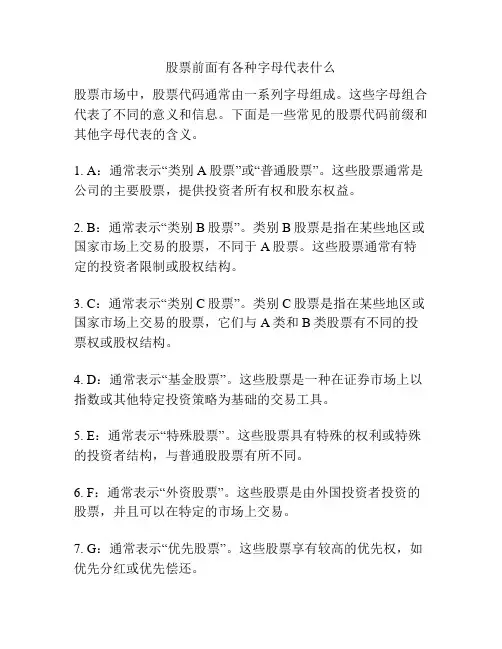 股票前面有各种字母代表什么

股票市场中，股票代码通常由一系列字母组成。这些字母组合代表了不同的意义和信息。下面是一些常见的股票代码前缀和其他字母代表的含义。

1. A：通常表示“类别 A 股票”或“普通股票”。这些股票通常是公司的主要股票，提供投资者所有权和股东权益。

2. B：通常表示“类别 B 股票”。类别 B 股票是指在某些地区或国家市场上交易的股票，不同于 A 股票。这些股票通常有特定的投资者限制或股权结构。

3. C：通常表示“类别 C 股票”。类别 C 股票是指在某些地区或国家市场上交易的股票，它们与 A 类和 B 类股票有不同的投票权或股权结构。

4. D：通常表示“基金股票”。这些股票是一种在证券市场上以指数或其他特定投资策略为基础的交易工具。

5. E：通常表示“特殊股票”。这些股票具有特殊的权利或特殊的投资者结构，与普通股股票有所不同。

6. F：通常表示“外资股票”。这些股票是由外国投资者投资的股票，并且可以在特定的市场上交易。

7. G：通常表示“优先股票”。这些股票享有较高的优先权，如优先分红或优先偿还。